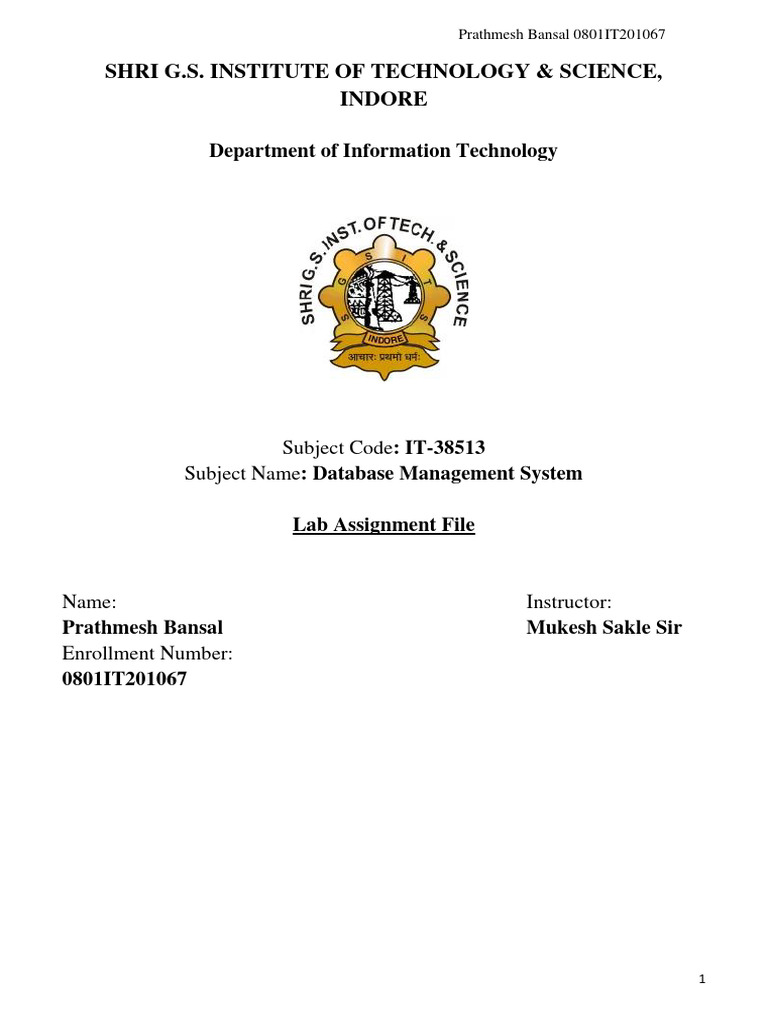 Prathmesh Bansal 0801IT201067

SHRI G.S. INSTITUTE OF TECHNOLOGY & SCIENCE, INDORE

Department of Information Technology

SHRI G.S. INST. OF TECH. & SCIENCE
S G S I T S
INDORE
आचारः प्रथमो धर्मः

Subject Code: IT-38513
Subject Name: Database Management System

Lab Assignment File

Name:
Prathmesh Bansal
Enrollment Number:
0801IT201067

Instructor:
Mukesh Sakle Sir

1